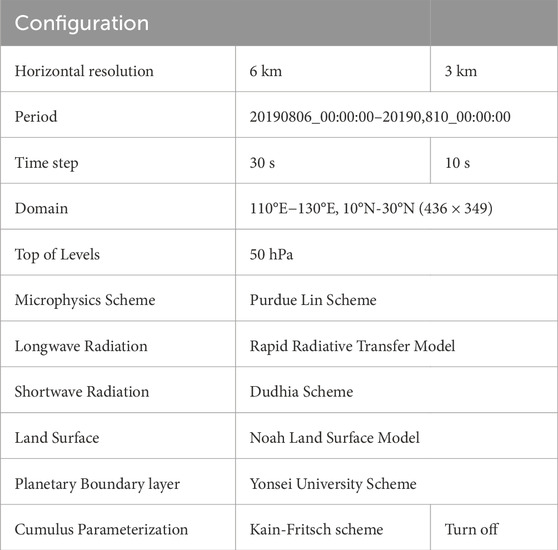 | Configuration | | |
|---|---|---|
| Horizontal resolution | 6 km | 3 km |
| Period | 20190806_00:00:00–20190,810_00:00:00 | |
| Time step | 30 s | 10 s |
| Domain | 110°E–130°E, 10°N-30°N (436 × 349) | |
| Top of Levels | 50 hPa | |
| Microphysics Scheme | Purdue Lin Scheme | |
| Longwave Radiation | Rapid Radiative Transfer Model | |
| Shortwave Radiation | Dudhia Scheme | |
| Land Surface | Noah Land Surface Model | |
| Planetary Boundary layer | Yonsei University Scheme | |
| Cumulus Parameterization | Kain-Fritsch scheme | Turn off |